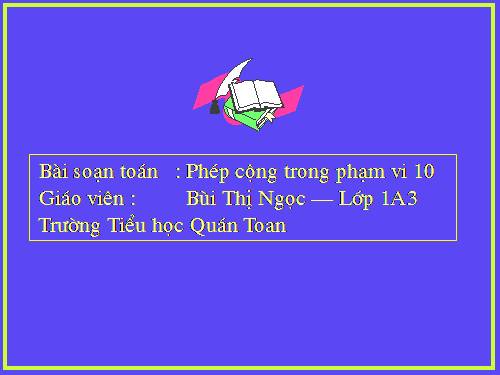 Bài soạn toán : Phép cộng trong phạm vi 10
Giáo viên : Bùi Thị Ngọc — Lớp 1A3
Trường Tiểu học Quán Toan